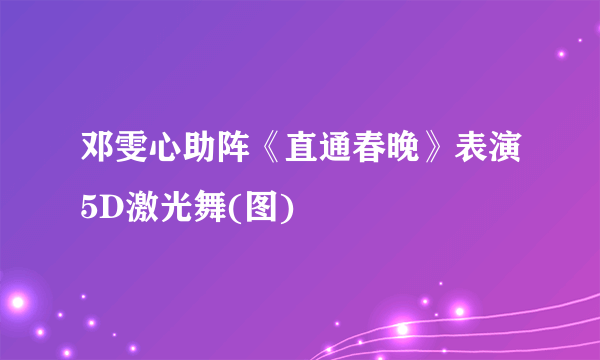 邓雯心助阵《直通春晚》表演5D激光舞(图)